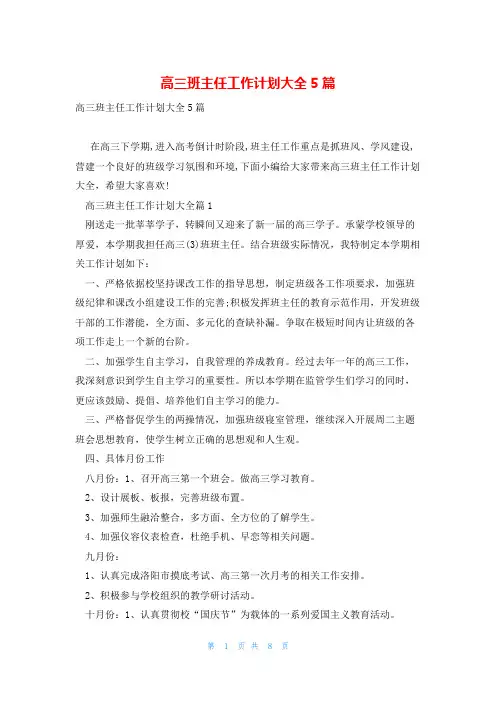 高三班主任工作计划大全5篇

高三班主任工作计划大全5篇

在高三下学期，进入高考倒计时阶段，班主任工作重点是抓班风、学风建设，营建一个良好的班级学习氛围和环境，下面小编给大家带来高三班主任工作计划大全，希望大家喜欢!

高三班主任工作计划大全篇1

刚送走一批莘莘学子，转瞬间又迎来了新一届的高三学子。承蒙学校领导的厚爱，本学期我担任高三(3)班班主任。结合班级实际情况，我特制定本学期相关工作计划如下：

一、严格依据校坚持课改工作的指导思想，制定班级各工作项要求，加强班级纪律和课改小组建设工作的完善;积极发挥班主任的教育示范作用，开发班级干部的工作潜能，全方面、多元化的查缺补漏。争取在极短时间内让班级的各项工作走上一个新的台阶。

二、加强学生自主学习，自我管理的养成教育。经过去年一年的高三工作，我深刻意识到学生自主学习的重要性。所以本学期在监管学生们学习的同时，更应该鼓励、提倡、培养他们自主学习的能力。

三、严格督促学生的两操情况，加强班级寝室管理，继续深入开展周二主题班会思想教育，使学生树立正确的思想观和人生观。

四、具体月份工作

八月份：1、召开高三第一个班会。做高三学习教育。

2、设计展板、板报，完善班级布置。

3、加强师生融洽整合，多方面、全方位的了解学生。

4、加强仪容仪表检查，杜绝手机、早恋等相关问题。

九月份：

1、认真完成洛阳市摸底考试、高三第一次月考的相关工作安排。

2、积极参与学校组织的教学研讨活动。

十月份：1、认真贯彻校“国庆节”为载体的一系列爱国主义教育活动。

第 1 页 共 8 页